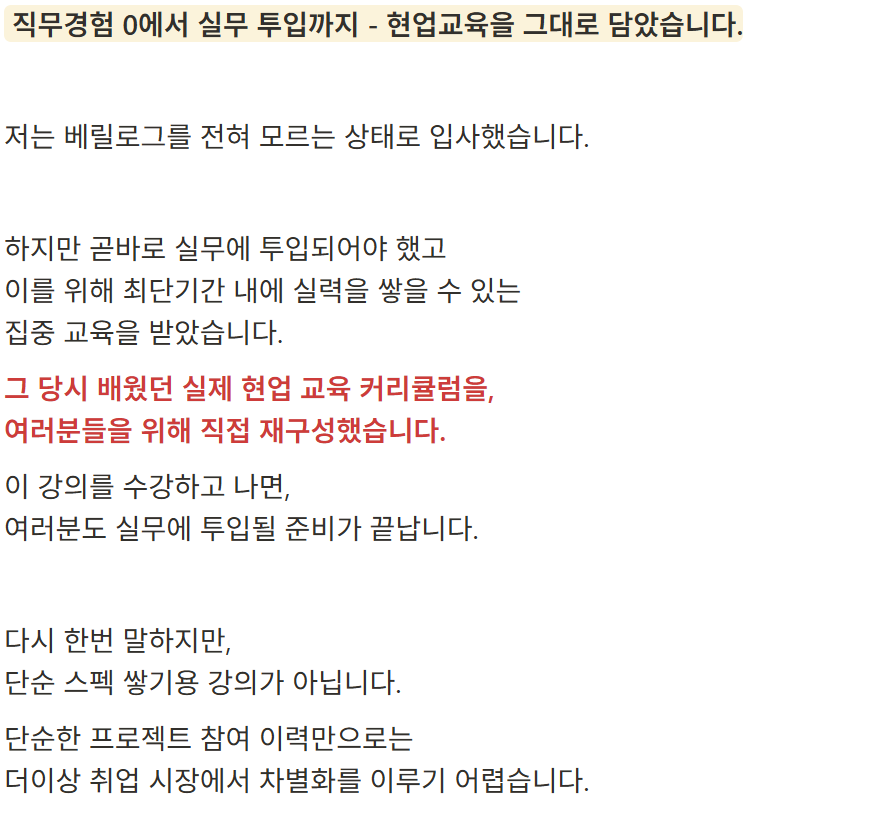 직무경험 0에서 실무 투입까지 - 현업교육을 그대로 담았습니다.

저는 베릴로그를 전혀 모르는 상태로 입사했습니다.

하지만 곧바로 실무에 투입되어야 했고
이를 위해 최단기간 내에 실력을 쌓을 수 있는
집중 교육을 받았습니다.

그 당시 배웠던 실제 현업 교육 커리큘럼을,
여러분들을 위해 직접 재구성했습니다.

이 강의를 수강하고 나면,
여러분도 실무에 투입될 준비가 끝납니다.

다시 한번 말하지만,
단순 스펙 쌓기용 강의가 아닙니다.

단순한 프로젝트 참여 이력만으로는
더이상 취업 시장에서 차별화를 이루기 어렵습니다.